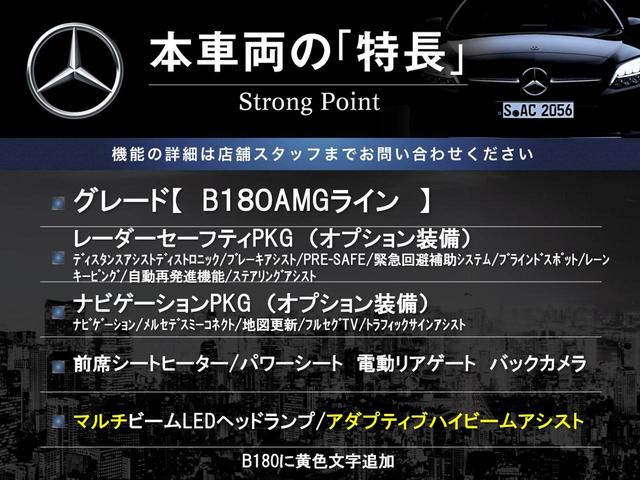 本車両の「特長」
Strong Point

S AC 2056

機能の詳細は店舗スタッフまでお問い合わせください

グレード【 B180AMGライン 】

レーダーセーフティPKG（オプション装備）
ディスタンスアシストディストロニック/ブレーキアシスト/PRE-SAFE/緊急回避補助システム/ブラインドスポット/レーンキーピング/自動再発進機能/ステアリングアシスト

ナビゲーションPKG（オプション装備）
ナビゲーション/メルセデスミーコネクト/地図更新/フルセグTV/トラフィックサインアシスト

前席シートヒーター/パワーシート 電動リアゲート バックカメラ

マルチビームLEDヘッドランプ/アダプティブハイビームアシスト

B180に黄色文字追加